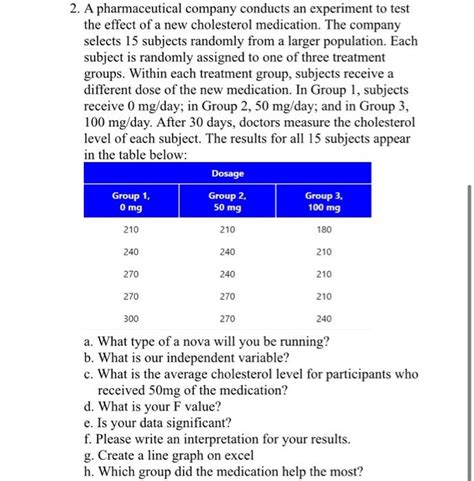 2. A pharmaceutical company conducts an experiment to test the effect of a new cholesterol medication. The company selects 15 subjects randomly from a larger population. Each subject is randomly assigned to one of three treatment groups. Within each treatment group, subjects receive a different dose of the new medication. In Group 1, subjects receive 0 mg/day; in Group 2, 50 mg/day; and in Group 3, 100 mg/day. After 30 days, doctors measure the cholesterol level of each subject. The results for all 15 subjects appear in the table below:

Dosage

| Group 1, 0 mg | Group 2, 50 mg | Group 3, 100 mg |
|---|---|---|
| 210 | 210 | 180 |
| 240 | 240 | 210 |
| 270 | 240 | 210 |
| 270 | 270 | 210 |
| 300 | 270 | 240 |

a. What type of a nova will you be running?
b. What is our independent variable?
c. What is the average cholesterol level for participants who received 50mg of the medication?
d. What is your F value?
e. Is your data significant?
f. Please write an interpretation for your results.
g. Create a line graph on excel
h. Which group did the medication help the most?